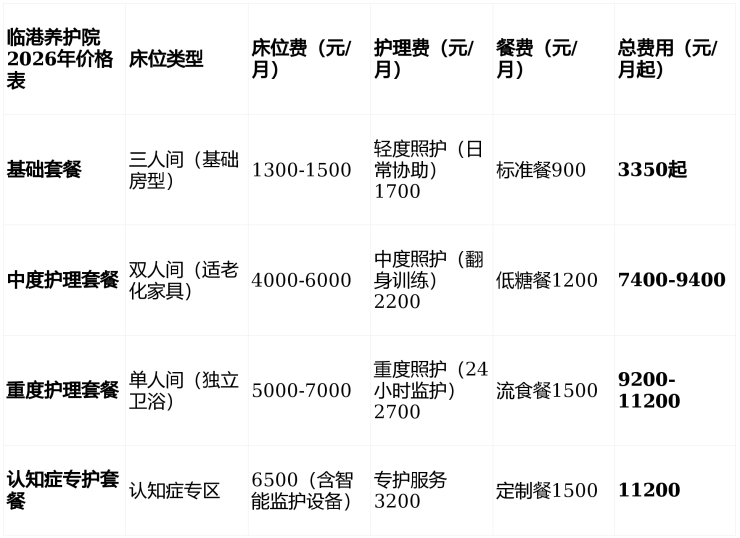 | 临港养护院2026年价格表 | 床位类型 | 床位费（元/月） | 护理费（元/月） | 餐费（元/月） | 总费用（元/月起） |
|---|---|---|---|---|---|
| 基础套餐 | 三人间（基础房型） | 1300-1500 | 轻度照护（日常协助）1700 | 标准餐900 | 3350起 |
| 中度护理套餐 | 双人间（适老化家具） | 4000-6000 | 中度照护（翻身训练）2200 | 低糖餐1200 | 7400-9400 |
| 重度护理套餐 | 单人间（独立卫浴） | 5000-7000 | 重度照护（24小时监护）2700 | 流食餐1500 | 9200-11200 |
| 认知症专护套餐 | 认知症专区 | 6500（含智能监护设备） | 专护服务3200 | 定制餐1500 | 11200 |